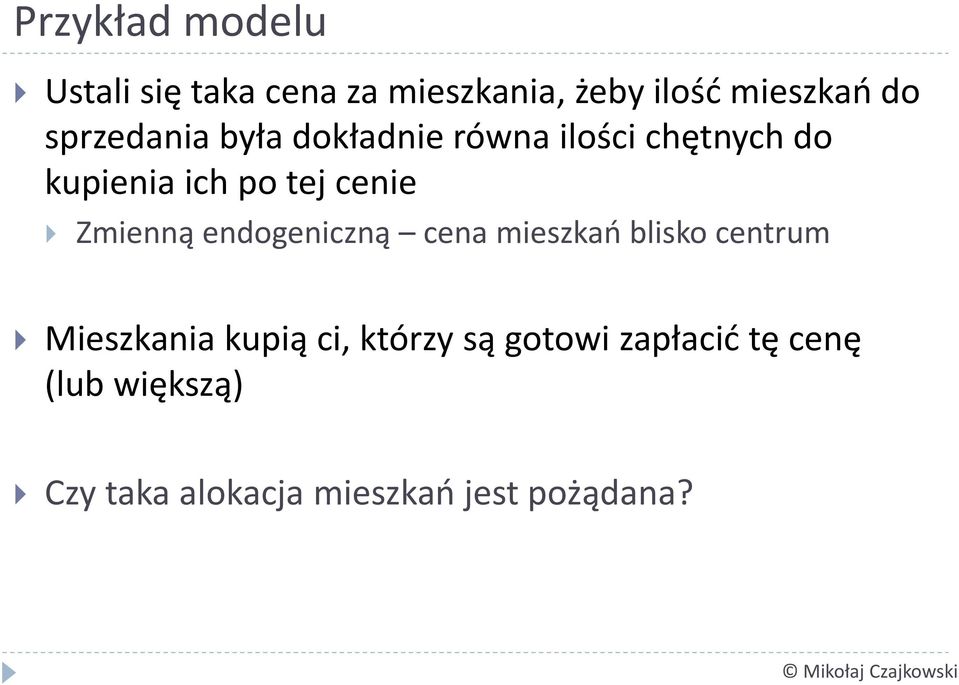 Przykład modelu

Ustali się taka cena za mieszkania, żeby ilość mieszkań do sprzedania była dokładnie równa ilości chętnych do kupienia ich po tej cenie

Zmienną endogeniczną – cena mieszkań blisko centrum

Mieszkania kupią ci, którzy są gotowi zapłacić tę cenę (lub większą)

Czy taka alokacja mieszkań jest pożądana?

© Mikołaj Czajkowski